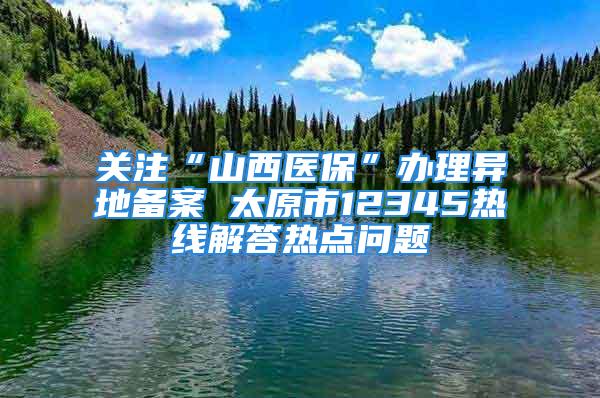 关注“山西医保”办理异地备案 太原市12345热线解答热点问题